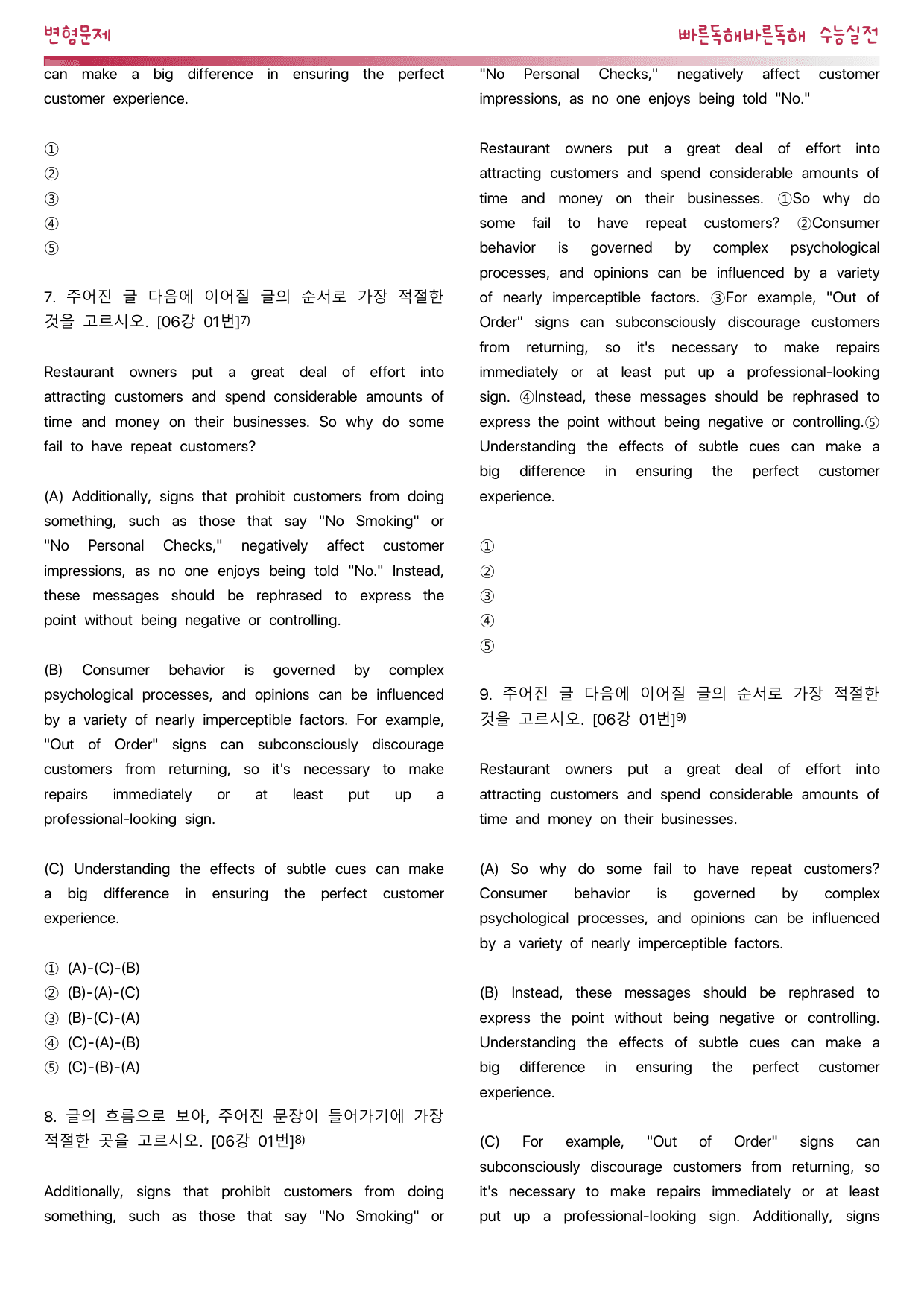 변형문제

빠른독해바른독해 수능실전

can make a big difference in ensuring the perfect customer experience.

①
②
③
④
⑤

7. 주어진 글 다음에 이어질 글의 순서로 가장 적절한 것을 고르시오. [06강 01번]$^{7)}$

Restaurant owners put a great deal of effort into attracting customers and spend considerable amounts of time and money on their businesses. So why do some fail to have repeat customers?

(A) Additionally, signs that prohibit customers from doing something, such as those that say "No Smoking" or "No Personal Checks," negatively affect customer impressions, as no one enjoys being told "No." Instead, these messages should be rephrased to express the point without being negative or controlling.

(B) Consumer behavior is governed by complex psychological processes, and opinions can be influenced by a variety of nearly imperceptible factors. For example, "Out of Order" signs can subconsciously discourage customers from returning, so it's necessary to make repairs immediately or at least put up a professional-looking sign.

(C) Understanding the effects of subtle cues can make a big difference in ensuring the perfect customer experience.

① (A)-(C)-(B)
② (B)-(A)-(C)
③ (B)-(C)-(A)
④ (C)-(A)-(B)
⑤ (C)-(B)-(A)

8. 글의 흐름으로 보아, 주어진 문장이 들어가기에 가장 적절한 곳을 고르시오. [06강 01번]$^{8)}$

Additionally, signs that prohibit customers from doing something, such as those that say "No Smoking" or "No Personal Checks," negatively affect customer impressions, as no one enjoys being told "No."

Restaurant owners put a great deal of effort into attracting customers and spend considerable amounts of time and money on their businesses. ①So why do some fail to have repeat customers? ②Consumer behavior is governed by complex psychological processes, and opinions can be influenced by a variety of nearly imperceptible factors. ③For example, "Out of Order" signs can subconsciously discourage customers from returning, so it's necessary to make repairs immediately or at least put up a professional-looking sign. ④Instead, these messages should be rephrased to express the point without being negative or controlling.⑤ Understanding the effects of subtle cues can make a big difference in ensuring the perfect customer experience.

①
②
③
④
⑤

9. 주어진 글 다음에 이어질 글의 순서로 가장 적절한 것을 고르시오. [06강 01번]$^{9)}$

Restaurant owners put a great deal of effort into attracting customers and spend considerable amounts of time and money on their businesses.

(A) So why do some fail to have repeat customers? Consumer behavior is governed by complex psychological processes, and opinions can be influenced by a variety of nearly imperceptible factors.

(B) Instead, these messages should be rephrased to express the point without being negative or controlling. Understanding the effects of subtle cues can make a big difference in ensuring the perfect customer experience.

(C) For example, "Out of Order" signs can subconsciously discourage customers from returning, so it's necessary to make repairs immediately or at least put up a professional-looking sign. Additionally, signs